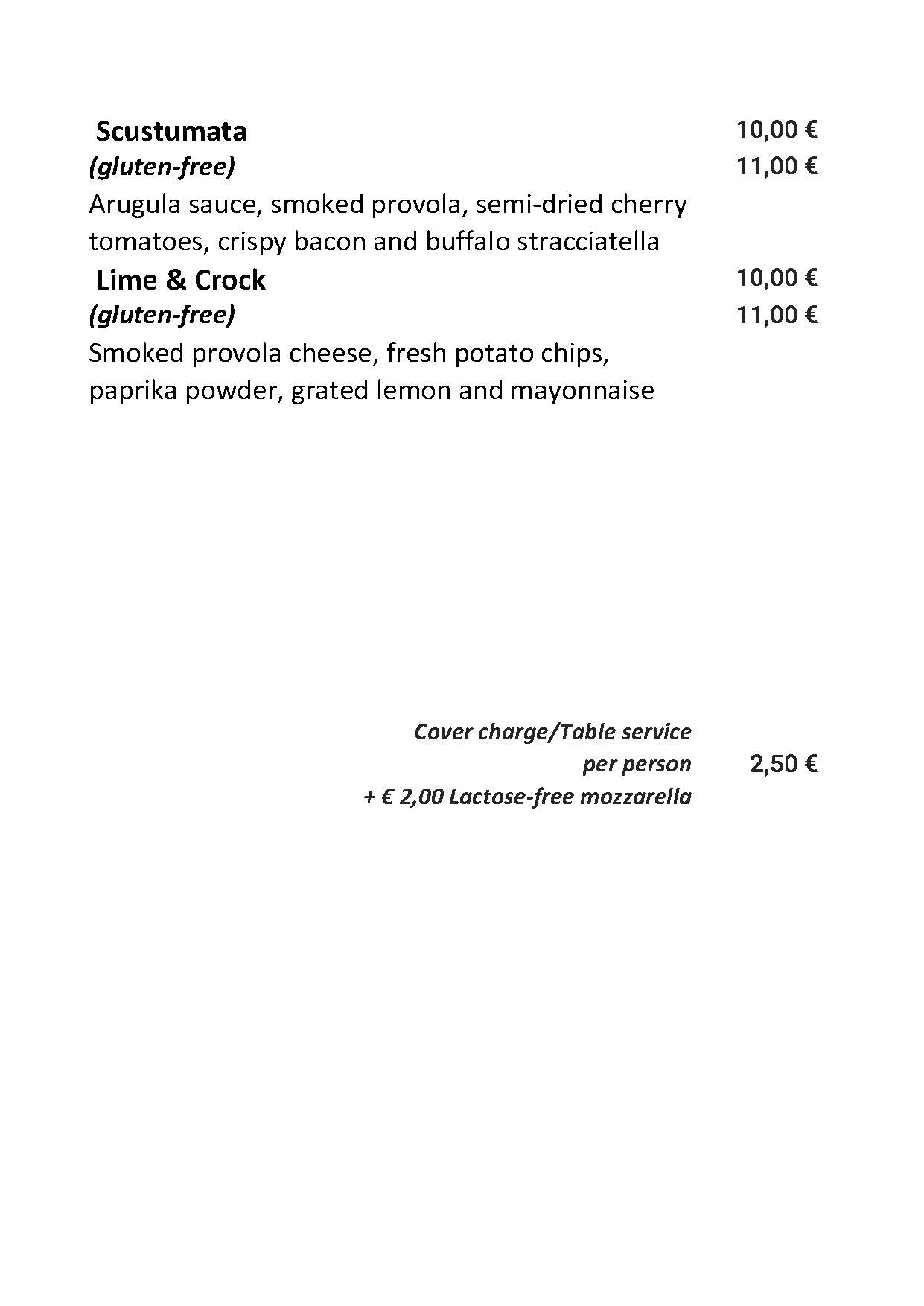 Scustumata 10,00 €
(gluten-free) 11,00 €
Arugula sauce, smoked provola, semi-dried cherry tomatoes, crispy bacon and buffalo stracciatella

Lime & Crock 10,00 €
(gluten-free) 11,00 €
Smoked provola cheese, fresh potato chips, paprika powder, grated lemon and mayonnaise

Cover charge/Table service per person 2,50 €
+ € 2,00 Lactose-free mozzarella